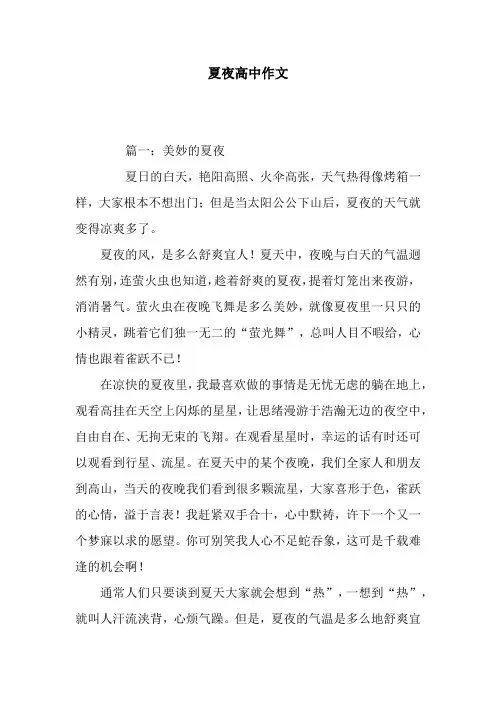 夏夜高中作文

篇一：美妙的夏夜

夏日的白天，艳阳高照、火伞高张，天气热得像烤箱一样，大家根本不想出门；但是当太阳公公下山后，夏夜的天气就变得凉爽多了。

夏夜的风，是多么舒爽宜人！夏天中，夜晚与白天的气温迥然有别，连萤火虫也知道，趁着舒爽的夏夜，提着灯笼出来夜游，消消暑气。萤火虫在夜晚飞舞是多么美妙，就像夏夜里一只只的小精灵，跳着它们独一无二的“萤光舞”，总叫人目不暇给，心情也跟着雀跃不已！

在凉快的夏夜里，我最喜欢做的事情是无忧无虑的躺在地上，观看高挂在天空上闪烁的星星，让思绪漫游于浩瀚无边的夜空中，自由自在、无拘无束的飞翔。在观看星星时，幸运的话有时还可以观看到行星、流星。在夏天中的某个夜晚，我们全家人和朋友到高山，当天的夜晚我们看到很多颗流星，大家喜形于色，雀跃的心情，溢于言表！我赶紧双手合十，心中默祷，许下一个又一个梦寐以求的愿望。你可别笑我人心不足蛇吞象，这可是千载难逢的机会啊！

通常人们只要谈到夏天大家就会想到“热”，一想到“热”，就叫人汗流浃背，心烦气躁。但是，夏夜的气温是多么地舒爽宜